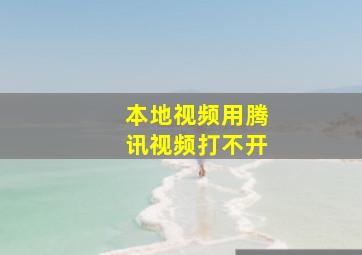 本地视频用腾讯视频打不开